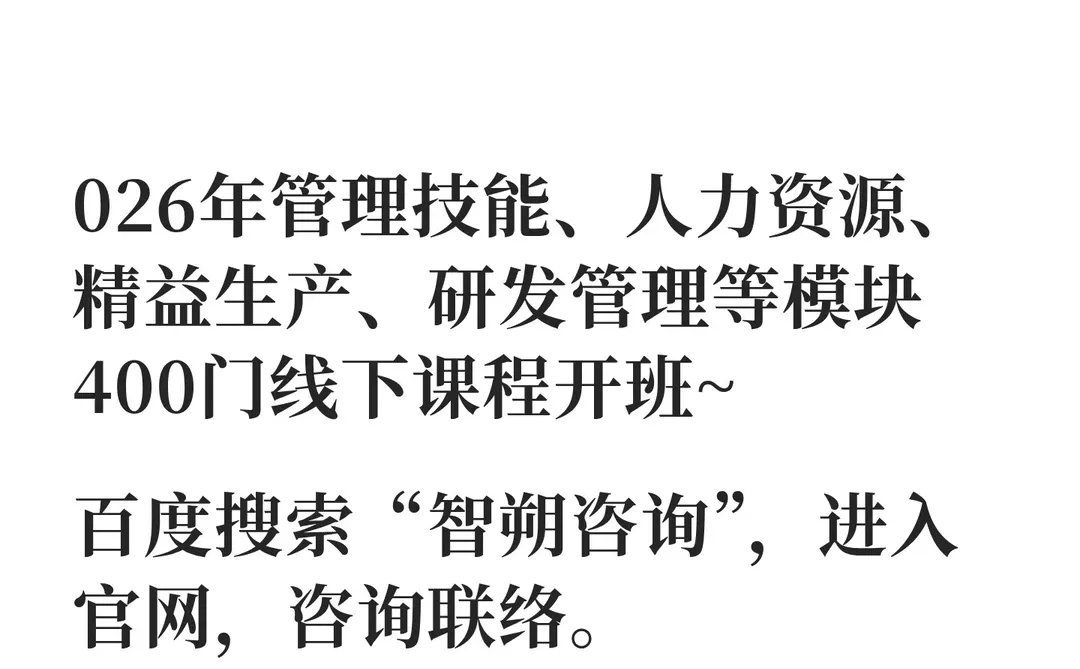 026年管理技能、人力资源、精益生产、研发管理等模块400门线下课程开班~

百度搜索“智朔咨询”，进入官网，咨询联络。